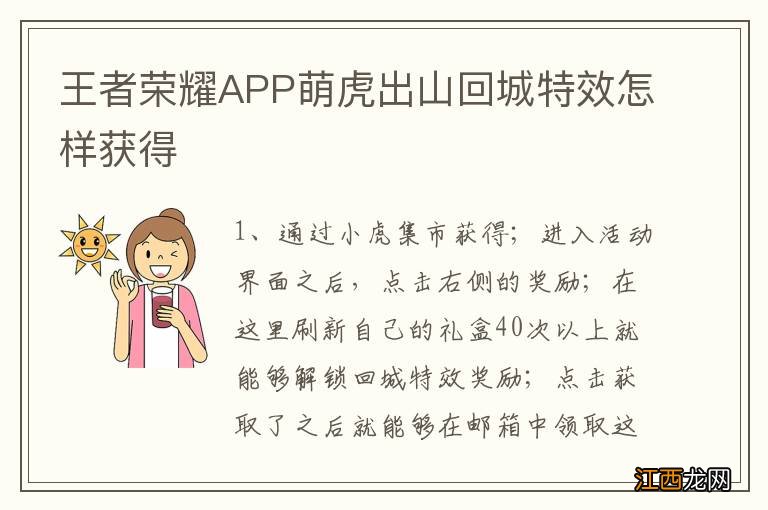 王者荣耀APP萌虎出山回城特效怎样获得

1、通过小虎集市获得；进入活动界面之后，点击右侧的奖励；在这里刷新自己的礼盒40次以上就能够解锁回城特效奖励；点击获取了之后就能够在邮箱中领取这

江西龙网